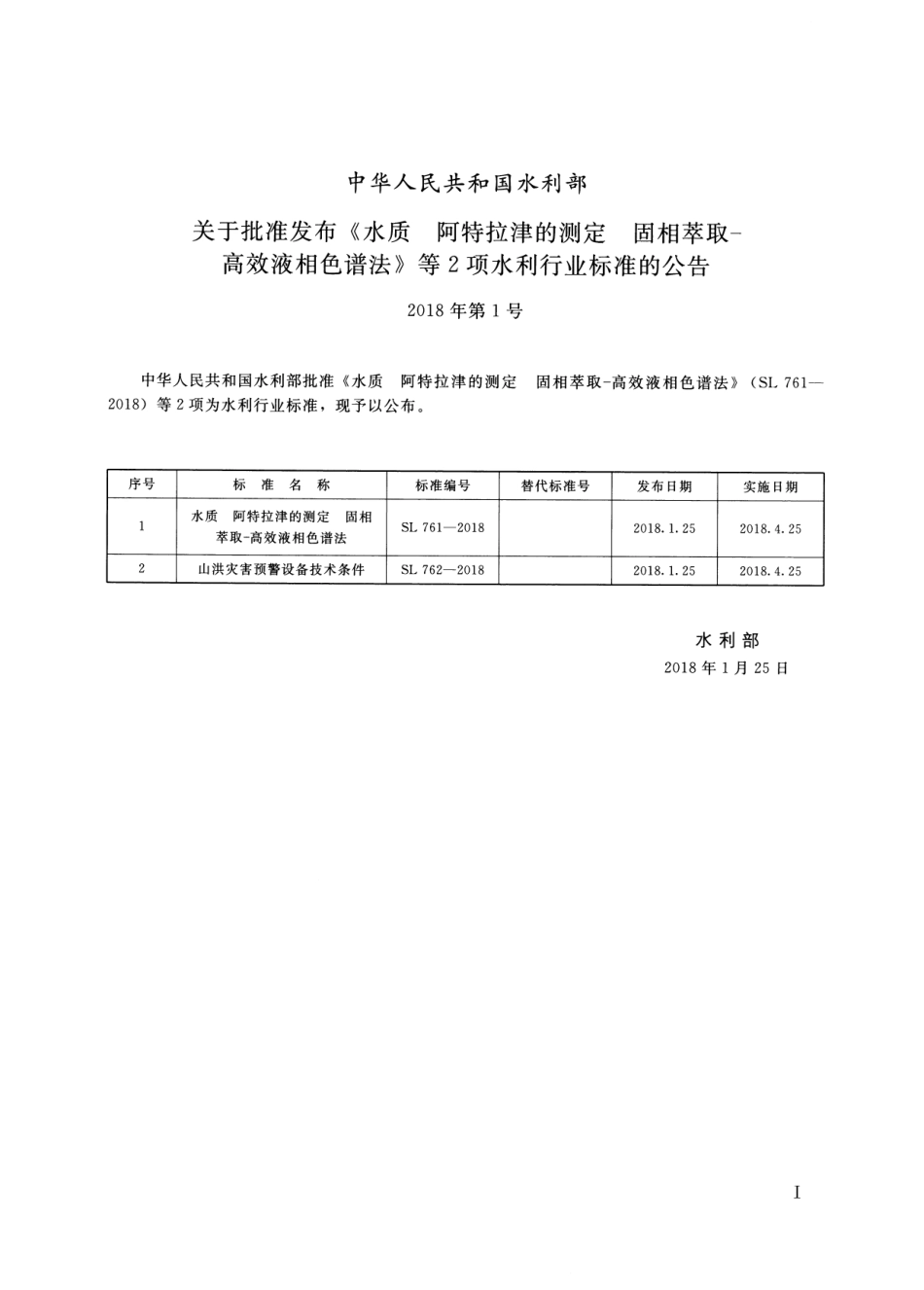 中华人民共和国水利部

关于批准发布《水质　阿特拉津的测定　固相萃取-高效液相色谱法》等2项水利行业标准的公告

2018年第1号

中华人民共和国水利部批准《水质　阿特拉津的测定　固相萃取-高效液相色谱法》（SL 761—2018）等2项为水利行业标准，现予以公布。

| 序号 | 标　准　名　称 | 标准编号 | 替代标准号 | 发布日期 | 实施日期 |
|---|---|---|---|---|---|
| 1 | 水质　阿特拉津的测定　固相萃取-高效液相色谱法 | SL 761—2018 | | 2018.1.25 | 2018.4.25 |
| 2 | 山洪灾害预警设备技术条件 | SL 762—2018 | | 2018.1.25 | 2018.4.25 |

水利部
2018年1月25日

I